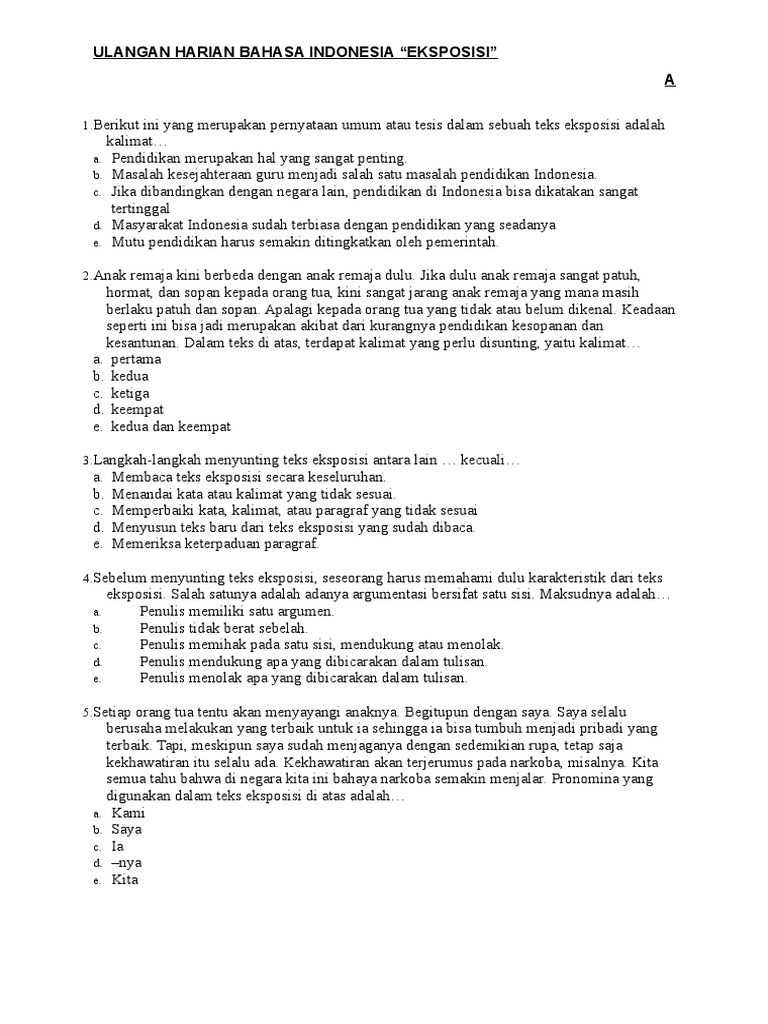 ULANGAN HARIAN BAHASA INDONESIA “EKSPOSISI”

A

1.Berikut ini yang merupakan pernyataan umum atau tesis dalam sebuah teks eksposisi adalah kalimat…
a. Pendidikan merupakan hal yang sangat penting.
b. Masalah kesejahteraan guru menjadi salah satu masalah pendidikan Indonesia.
c. Jika dibandingkan dengan negara lain, pendidikan di Indonesia bisa dikatakan sangat tertinggal
d. Masyarakat Indonesia sudah terbiasa dengan pendidikan yang seadanya
e. Mutu pendidikan harus semakin ditingkatkan oleh pemerintah.

2.Anak remaja kini berbeda dengan anak remaja dulu. Jika dulu anak remaja sangat patuh, hormat, dan sopan kepada orang tua, kini sangat jarang anak remaja yang mana masih berlaku patuh dan sopan. Apalagi kepada orang tua yang tidak atau belum dikenal. Keadaan seperti ini bisa jadi merupakan akibat dari kurangnya pendidikan kesopanan dan kesantunan. Dalam teks di atas, terdapat kalimat yang perlu disunting, yaitu kalimat…
a. pertama
b. kedua
c. ketiga
d. keempat
e. kedua dan keempat

3.Langkah-langkah menyunting teks eksposisi antara lain … kecuali…
a. Membaca teks eksposisi secara keseluruhan.
b. Menandai kata atau kalimat yang tidak sesuai.
c. Memperbaiki kata, kalimat, atau paragraf yang tidak sesuai
d. Menyusun teks baru dari teks eksposisi yang sudah dibaca.
e. Memeriksa keterpaduan paragraf.

4.Sebelum menyunting teks eksposisi, seseorang harus memahami dulu karakteristik dari teks eksposisi. Salah satunya adalah adanya argumentasi bersifat satu sisi. Maksudnya adalah…
a. Penulis memiliki satu argumen.
b. Penulis tidak berat sebelah.
c. Penulis memihak pada satu sisi, mendukung atau menolak.
d. Penulis mendukung apa yang dibicarakan dalam tulisan.
e. Penulis menolak apa yang dibicarakan dalam tulisan.

5.Setiap orang tua tentu akan menyayangi anaknya. Begitupun dengan saya. Saya selalu berusaha melakukan yang terbaik untuk ia sehingga ia bisa tumbuh menjadi pribadi yang terbaik. Tapi, meskipun saya sudah menjaganya dengan sedemikian rupa, tetap saja kekhawatiran itu selalu ada. Kekhawatiran akan terjerumus pada narkoba, misalnya. Kita semua tahu bahwa di negara kita ini bahaya narkoba semakin menjalar. Pronomina yang digunakan dalam teks eksposisi di atas adalah…
a. Kami
b. Saya
c. Ia
d. –nya
e. Kita